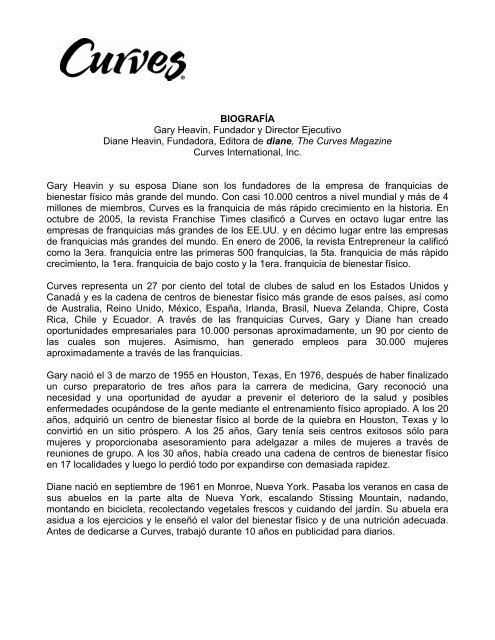 Curves®

BIOGRAFÍA
Gary Heavin, Fundador y Director Ejecutivo
Diane Heavin, Fundadora, Editora de diane, The Curves Magazine
Curves International, Inc.

Gary Heavin y su esposa Diane son los fundadores de la empresa de franquicias de bienestar físico más grande del mundo. Con casi 10.000 centros a nivel mundial y más de 4 millones de miembros, Curves es la franquicia de más rápido crecimiento en la historia. En octubre de 2005, la revista Franchise Times clasificó a Curves en octavo lugar entre las empresas de franquicias más grandes de los EE.UU. y en décimo lugar entre las empresas de franquicias más grandes del mundo. En enero de 2006, la revista Entrepreneur la calificó como la 3era. franquicia entre las primeras 500 franquicias, la 5ta. franquicia de más rápido crecimiento, la 1era. franquicia de bajo costo y la 1era. franquicia de bienestar físico.

Curves representa un 27 por ciento del total de clubes de salud en los Estados Unidos y Canadá y es la cadena de centros de bienestar físico más grande de esos países, así como de Australia, Reino Unido, México, España, Irlanda, Brasil, Nueva Zelanda, Chipre, Costa Rica, Chile y Ecuador. A través de las franquicias Curves, Gary y Diane han creado oportunidades empresariales para 10.000 personas aproximadamente, un 90 por ciento de las cuales son mujeres. Asimismo, han generado empleos para 30.000 mujeres aproximadamente a través de las franquicias.

Gary nació el 3 de marzo de 1955 en Houston, Texas, En 1976, después de haber finalizado un curso preparatorio de tres años para la carrera de medicina, Gary reconoció una necesidad y una oportunidad de ayudar a prevenir el deterioro de la salud y posibles enfermedades ocupándose de la gente mediante el entrenamiento físico apropiado. A los 20 años, adquirió un centro de bienestar físico al borde de la quiebra en Houston, Texas y lo convirtió en un sitio próspero. A los 25 años, Gary tenía seis centros exitosos sólo para mujeres y proporcionaba asesoramiento para adelgazar a miles de mujeres a través de reuniones de grupo. A los 30 años, había creado una cadena de centros de bienestar físico en 17 localidades y luego lo perdió todo por expandirse con demasiada rapidez.

Diane nació en septiembre de 1961 en Monroe, Nueva York. Pasaba los veranos en casa de sus abuelos en la parte alta de Nueva York, escalando Stissing Mountain, nadando, montando en bicicleta, recolectando vegetales frescos y cuidando del jardín. Su abuela era asidua a los ejercicios y le enseñó el valor del bienestar físico y de una nutrición adecuada. Antes de dedicarse a Curves, trabajó durante 10 años en publicidad para diarios.